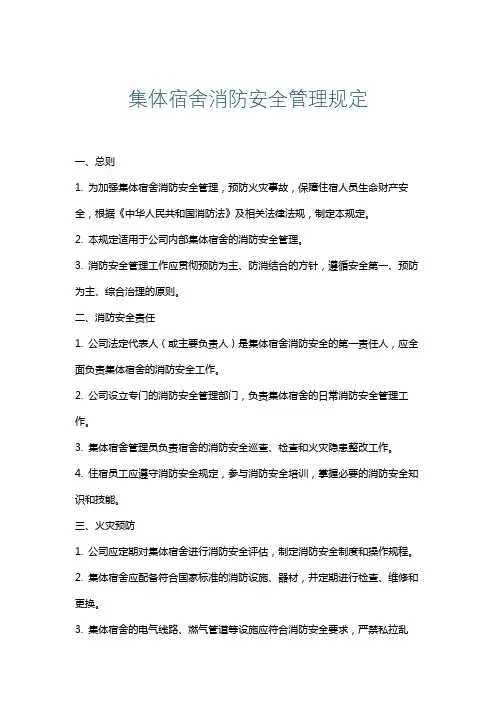 集体宿舍消防安全管理规定

一、总则

1. 为加强集体宿舍消防安全管理，预防火灾事故，保障住宿人员生命财产安全，根据《中华人民共和国消防法》及相关法律法规，制定本规定。

2. 本规定适用于公司内部集体宿舍的消防安全管理。

3. 消防安全管理工作应贯彻预防为主、防消结合的方针，遵循安全第一、预防为主、综合治理的原则。

二、消防安全责任

1. 公司法定代表人（或主要负责人）是集体宿舍消防安全的第一责任人，应全面负责集体宿舍的消防安全工作。

2. 公司设立专门的消防安全管理部门，负责集体宿舍的日常消防安全管理工作。

3. 集体宿舍管理员负责宿舍的消防安全巡查、检查和火灾隐患整改工作。

4. 住宿员工应遵守消防安全规定，参与消防安全培训，掌握必要的消防安全知识和技能。

三、火灾预防

1. 公司应定期对集体宿舍进行消防安全评估，制定消防安全制度和操作规程。

2. 集体宿舍应配备符合国家标准的消防设施、器材，并定期进行检查、维修和更换。

3. 集体宿舍的电气线路、燃气管道等设施应符合消防安全要求，严禁私拉乱